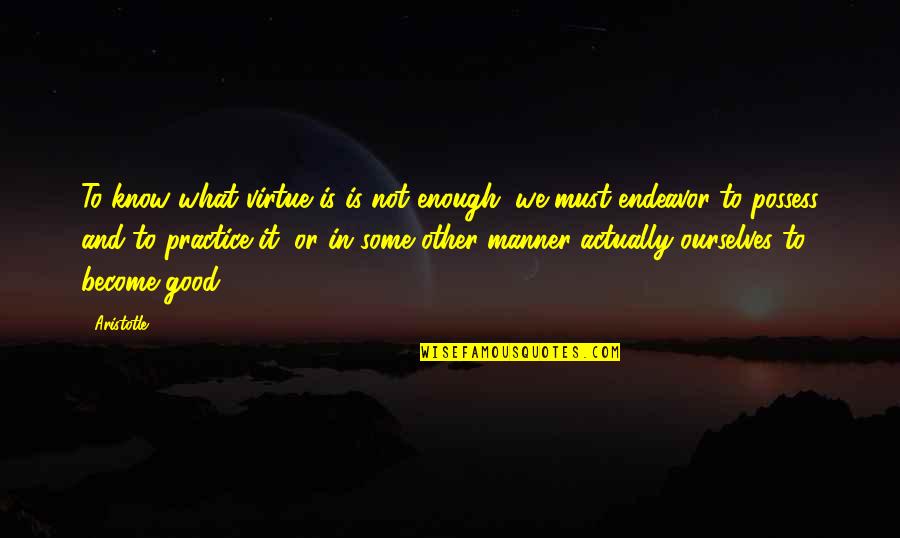 To know what virtue is is not enough; we must endeavor to possess and to practice it, or in some other manner actually ourselves to become good.

Aristotle

WISEFAMOUSQUOTES.COM